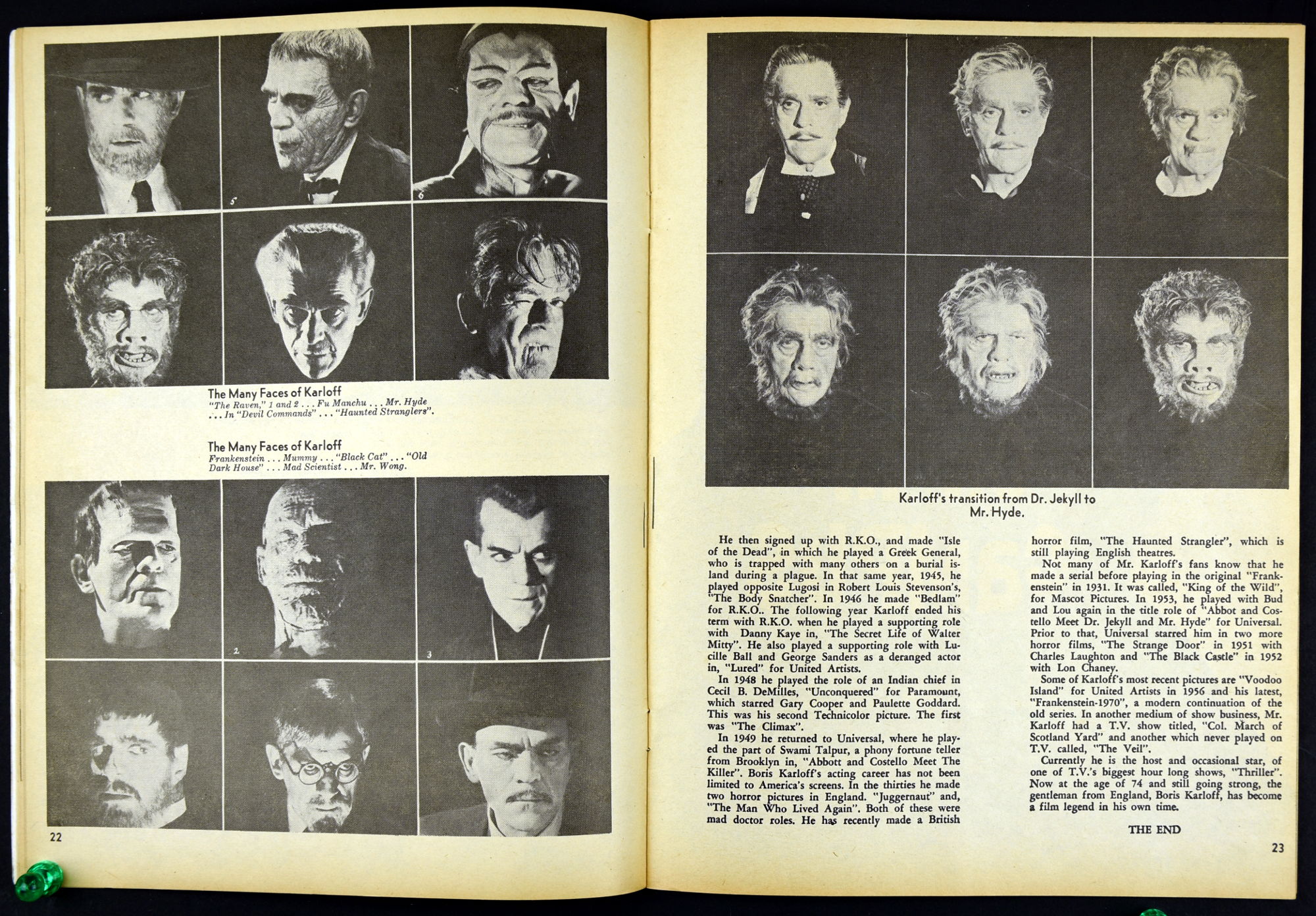 4

5

6

The Many Faces of Karloff
"The Raven," 1 and 2 . . . Fu Manchu . . . Mr. Hyde . . . In "Devil Commands" . . . "Haunted Stranglers".

The Many Faces of Karloff
Frankenstein . . . Mummy . . . "Black Cat" . . . "Old Dark House" . . . Mad Scientist . . . Mr. Wong.

2

3

22

Karloff's transition from Dr. Jekyll to Mr. Hyde.

He then signed up with R.K.O., and made "Isle of the Dead", in which he played a Greek General, who is trapped with many others on a burial island during a plague. In that same year, 1945, he played opposite Lugosi in Robert Louis Stevenson's, "The Body Snatcher". In 1946 he made "Bedlam" for R.K.O.. The following year Karloff ended his term with R.K.O. when he played a supporting role with Danny Kaye in, "The Secret Life of Walter Mitty". He also played a supporting role with Lucille Ball and George Sanders as a deranged actor in, "Lured" for United Artists.

In 1948 he played the role of an Indian chief in Cecil B. DeMilles, "Unconquered" for Paramount, which starred Gary Cooper and Paulette Goddard. This was his second Technicolor picture. The first was "The Climax".

In 1949 he returned to Universal, where he played the part of Swami Talpur, a phony fortune teller from Brooklyn in, "Abbott and Costello Meet The Killer". Boris Karloff's acting career has not been limited to America's screens. In the thirties he made two horror pictures in England. "Juggernaut" and, "The Man Who Lived Again". Both of these were mad doctor roles. He has recently made a British horror film, "The Haunted Strangler", which is still playing English theatres.

Not many of Mr. Karloff's fans know that he made a serial before playing in the original "Frankenstein" in 1931. It was called, "King of the Wild", for Mascot Pictures. In 1953, he played with Bud and Lou again in the title role of "Abbot and Costello Meet Dr. Jekyll and Mr. Hyde" for Universal. Prior to that, Universal starred him in two more horror films, "The Strange Door" in 1951 with Charles Laughton and "The Black Castle" in 1952 with Lon Chaney.

Some of Karloff's most recent pictures are "Voodoo Island" for United Artists in 1956 and his latest, "Frankenstein-1970", a modern continuation of the old series. In another medium of show business, Mr. Karloff had a T.V. show titled, "Col. March of Scotland Yard" and another which never played on T.V. called, "The Veil".

Currently he is the host and occasional star, of one of T.V.'s biggest hour long shows, "Thriller". Now at the age of 74 and still going strong, the gentleman from England, Boris Karloff, has become a film legend in his own time.

THE END

23